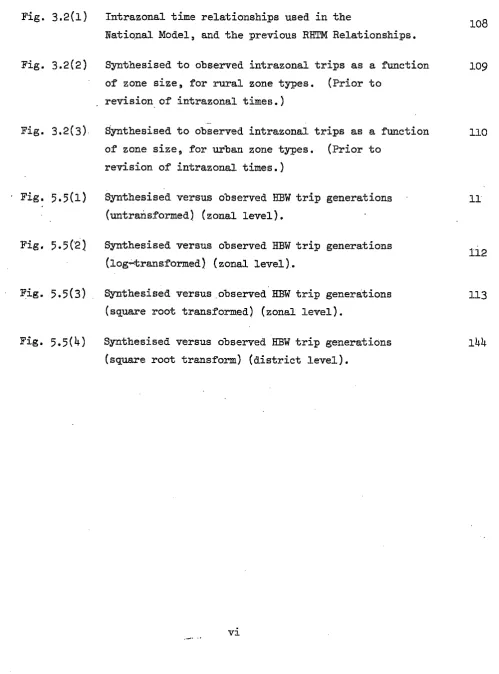 Fig. 3.2(1) Intrazonal time relationships used in the National Model, and the previous RHTM Relationships. 108

Fig. 3.2(2) Synthesised to observed intrazonal trips as a function of zone size, for rural zone types. (Prior to revision of intrazonal times.) 109

Fig. 3.2(3) Synthesised to observed intrazonal trips as a function of zone size, for urban zone types. (Prior to revision of intrazonal times.) 110

Fig. 5.5(1) Synthesised versus observed HBW trip generations (untransformed) (zonal level). 11

Fig. 5.5(2) Synthesised versus observed HBW trip generations (log-transformed) (zonal level). 112

Fig. 5.5(3) Synthesised versus observed HBW trip generations (square root transformed) (zonal level). 113

Fig. 5.5(4) Synthesised versus observed HBW trip generations (square root transform) (district level). 144

vi